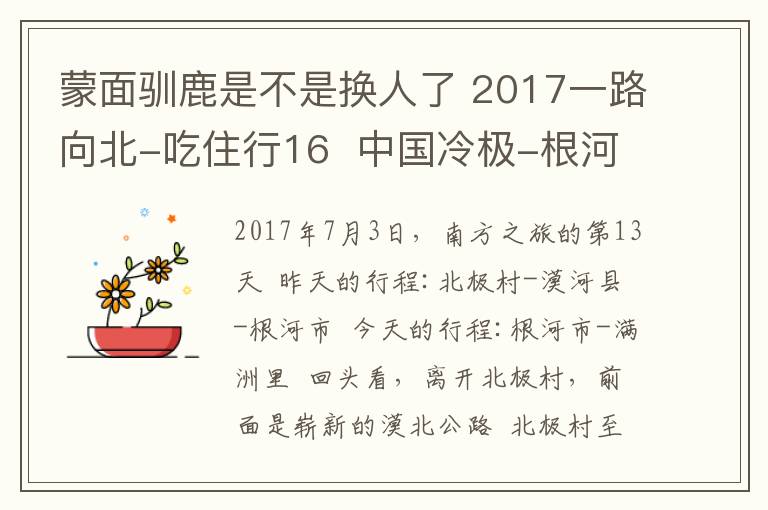 蒙面驯鹿是不是换人了 2017一路向北-吃住行16 中国冷极-根河

2017年7月3日，南方之旅的第13天 昨天的行程：北极村-漠河县-根河市 今天的行程：根河市-满洲里 回头看，离开北极村，前面是崭新的漠北公路 北极村至